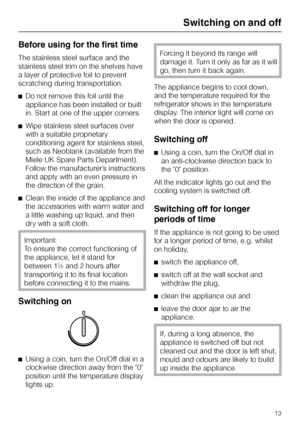 Switching on and off

Before using for the first time

The stainless steel surface and the stainless steel trim on the shelves have a layer of protective foil to prevent scratching during transportation.

■ Do not remove this foil until the appliance has been installed or built in. Start at one of the upper corners.

■ Wipe stainless steel surfaces over with a suitable proprietary conditioning agent for stainless steel, such as Neoblank (available from the Miele UK Spare Parts Department). Follow the manufacturer's instructions and apply with an even pressure in the direction of the grain.

■ Clean the inside of the appliance and the accessories with warm water and a little washing up liquid, and then dry with a soft cloth.

Important:
To ensure the correct functioning of the appliance, let it stand for between 1½ and 2 hours after transporting it to its final location before connecting it to the mains.

Switching on

■ Using a coin, turn the On/Off dial in a clockwise direction away from the "0" position until the temperature display lights up.

Forcing it beyond its range will damage it. Turn it only as far as it will go, then turn it back again.

The appliance begins to cool down, and the temperature required for the refrigerator shows in the temperature display. The interior light will come on when the door is opened.

Switching off

■ Using a coin, turn the On/Off dial in an anti-clockwise direction back to the "0" position.

All the indicator lights go out and the cooling system is switched off.

Switching off for longer periods of time

If the appliance is not going to be used for a longer period of time, e.g. whilst on holiday,

■ switch the appliance off,

■ switch off at the wall socket and withdraw the plug,

■ clean the appliance out and

■ leave the door ajar to air the appliance.

If, during a long absence, the appliance is switched off but not cleaned out and the door is left shut, mould and odours are likely to build up inside the appliance.

13